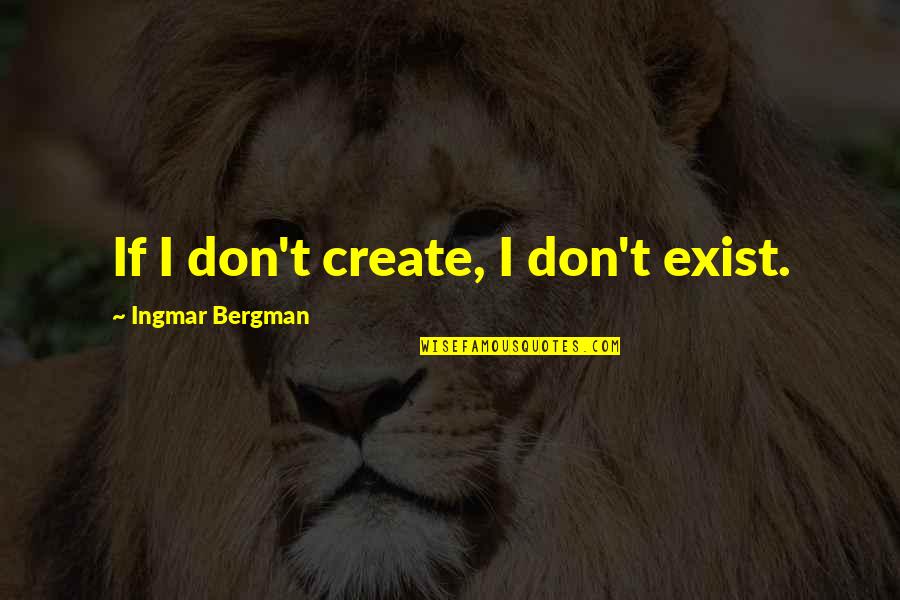 If I don't create, I don't exist.

~ Ingmar Bergman

WISEFAMOUSQUOTES.COM